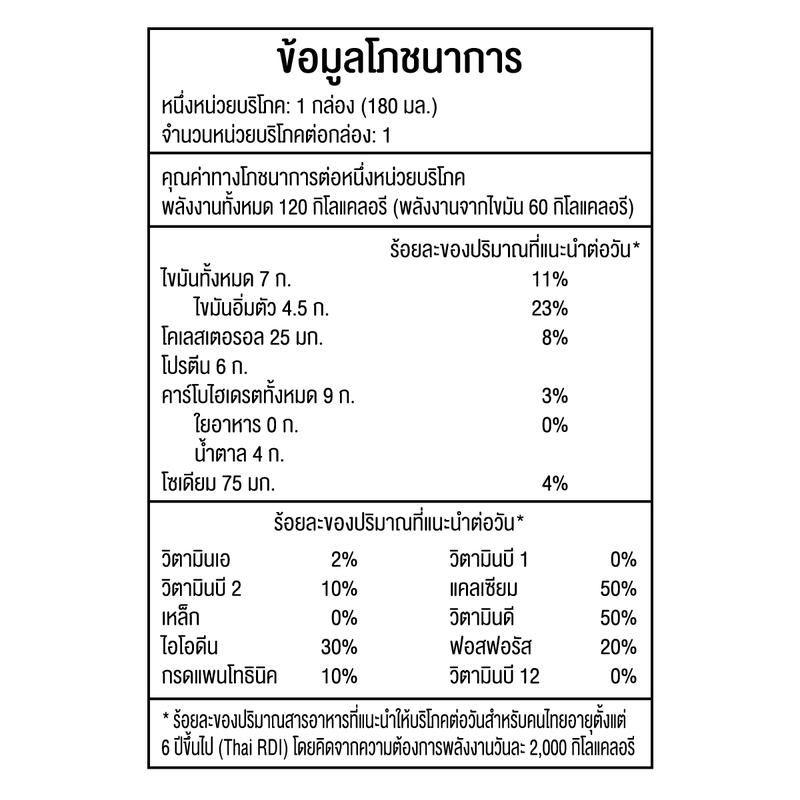 ข้อมูลโภชนาการ

หนึ่งหน่วยบริโภค: 1 กล่อง (180 มล.)
จำนวนหน่วยบริโภคต่อกล่อง: 1

คุณค่าทางโภชนาการต่อหนึ่งหน่วยบริโภค
พลังงานทั้งหมด 120 กิโลแคลอรี (พลังงานจากไขมัน 60 กิโลแคลอรี)

| | ร้อยละของปริมาณที่แนะนำต่อวัน* |
|---|---|
| ไขมันทั้งหมด 7 ก. | 11% |
| ไขมันอิ่มตัว 4.5 ก. | 23% |
| โคเลสเตอรอล 25 มก. | 8% |
| โปรตีน 6 ก. | |
| คาร์โบไฮเดรตทั้งหมด 9 ก. | 3% |
| ใยอาหาร 0 ก. | 0% |
| น้ำตาล 4 ก. | |
| โซเดียม 75 มก. | 4% |

ร้อยละของปริมาณที่แนะนำต่อวัน*

| | | | |
|---|---|---|---|
| วิตามินเอ | 2% | วิตามินบี 1 | 0% |
| วิตามินบี 2 | 10% | แคลเซียม | 50% |
| เหล็ก | 0% | วิตามินดี | 50% |
| ไอโอดีน | 30% | ฟอสฟอรัส | 20% |
| กรดแพนโทธินิค | 10% | วิตามินบี 12 | 0% |

* ร้อยละของปริมาณสารอาหารที่แนะนำให้บริโภคต่อวันสำหรับคนไทยอายุตั้งแต่ 6 ปีขึ้นไป (Thai RDI) โดยคิดจากความต้องการพลังงานวันละ 2,000 กิโลแคลอรี